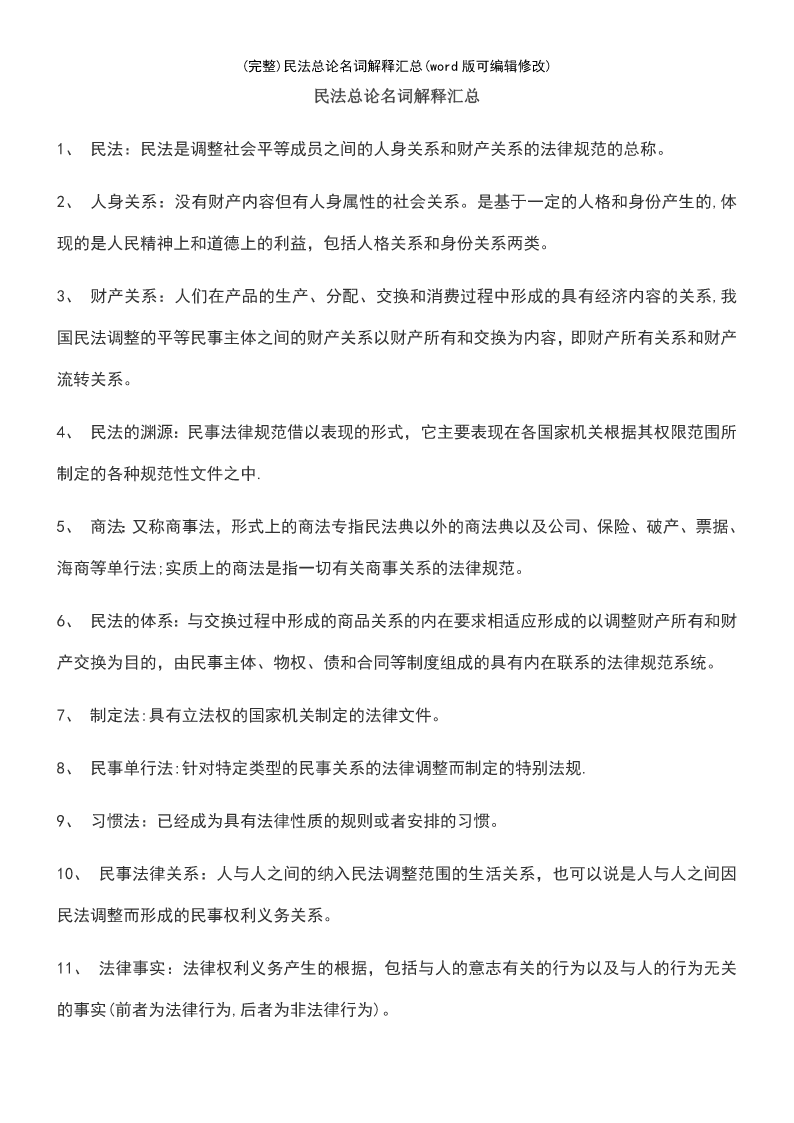 (完整)民法总论名词解释汇总(word版可编辑修改)

民法总论名词解释汇总

1、 民法：民法是调整社会平等成员之间的人身关系和财产关系的法律规范的总称。

2、 人身关系：没有财产内容但有人身属性的社会关系。是基于一定的人格和身份产生的,体现的是人民精神上和道德上的利益，包括人格关系和身份关系两类。

3、 财产关系：人们在产品的生产、分配、交换和消费过程中形成的具有经济内容的关系,我国民法调整的平等民事主体之间的财产关系以财产所有和交换为内容，即财产所有关系和财产流转关系。

4、 民法的渊源：民事法律规范借以表现的形式，它主要表现在各国家机关根据其权限范围所制定的各种规范性文件之中.

5、 商法 又称商事法，形式上的商法专指民法典以外的商法典以及公司、保险、破产、票据、海商等单行法;实质上的商法是指一切有关商事关系的法律规范。

6、 民法的体系：与交换过程中形成的商品关系的内在要求相适应形成的以调整财产所有和财产交换为目的，由民事主体、物权、债和合同等制度组成的具有内在联系的法律规范系统。

7、 制定法:具有立法权的国家机关制定的法律文件。

8、 民事单行法:针对特定类型的民事关系的法律调整而制定的特别法规.

9、 习惯法：已经成为具有法律性质的规则或者安排的习惯。

10、 民事法律关系：人与人之间的纳入民法调整范围的生活关系，也可以说是人与人之间因民法调整而形成的民事权利义务关系。

11、 法律事实：法律权利义务产生的根据，包括与人的意志有关的行为以及与人的行为无关的事实(前者为法律行为,后者为非法律行为)。